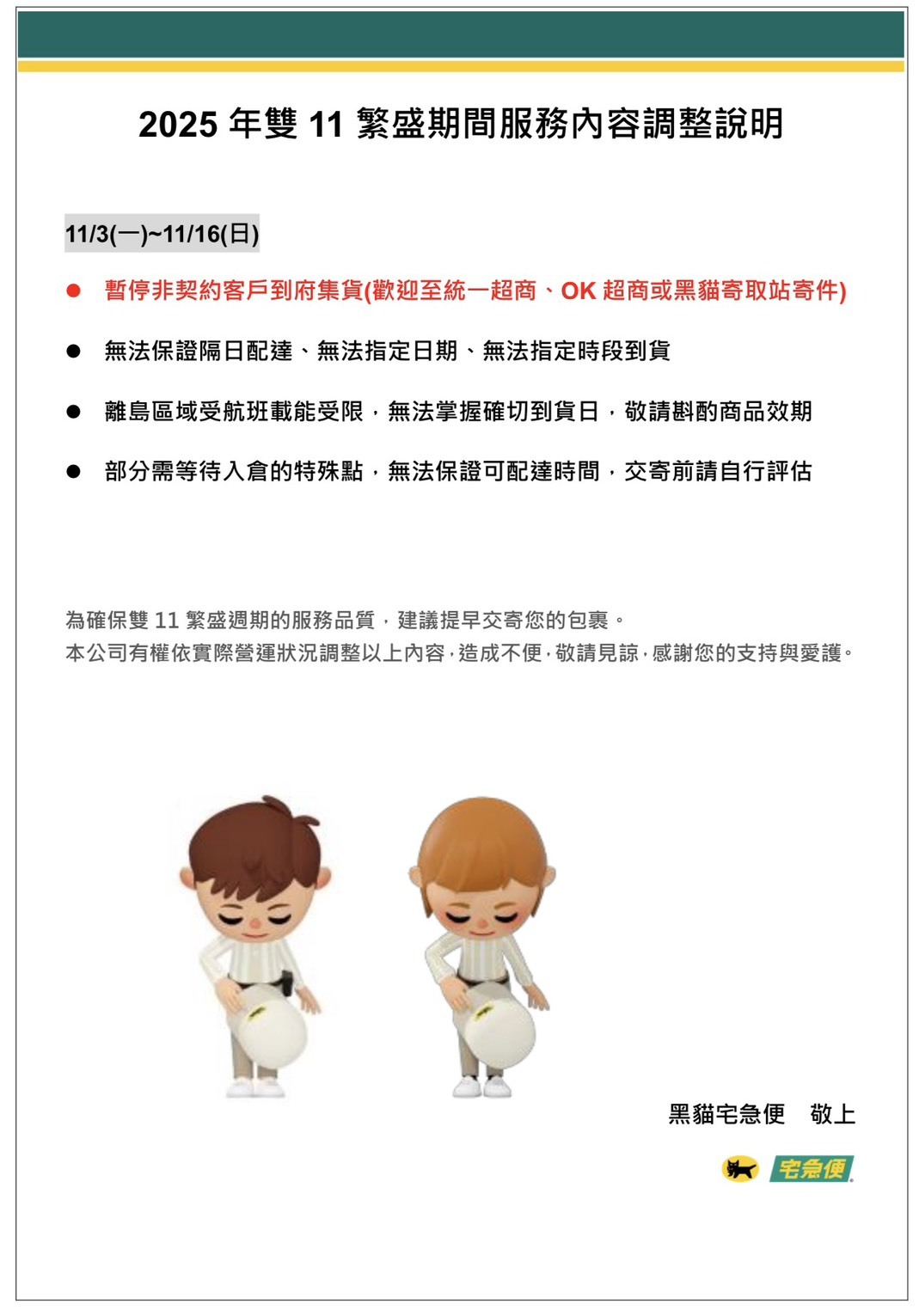 2025 年雙 11 繁盛期間服務內容調整說明

11/3(一)~11/16(日)

● 暫停非契約客戶到府集貨(歡迎至統一超商、OK 超商或黑貓寄取站寄件)

● 無法保證隔日配達、無法指定日期、無法指定時段到貨

● 離島區域受航班載能受限，無法掌握確切到貨日，敬請斟酌商品效期

● 部分需等待入倉的特殊點，無法保證可配達時間，交寄前請自行評估

為確保雙 11 繁盛週期的服務品質，建議提早交寄您的包裹。
本公司有權依實際營運狀況調整以上內容，造成不便，敬請見諒，感謝您的支持與愛護。

黑貓宅急便 敬上

宅急便